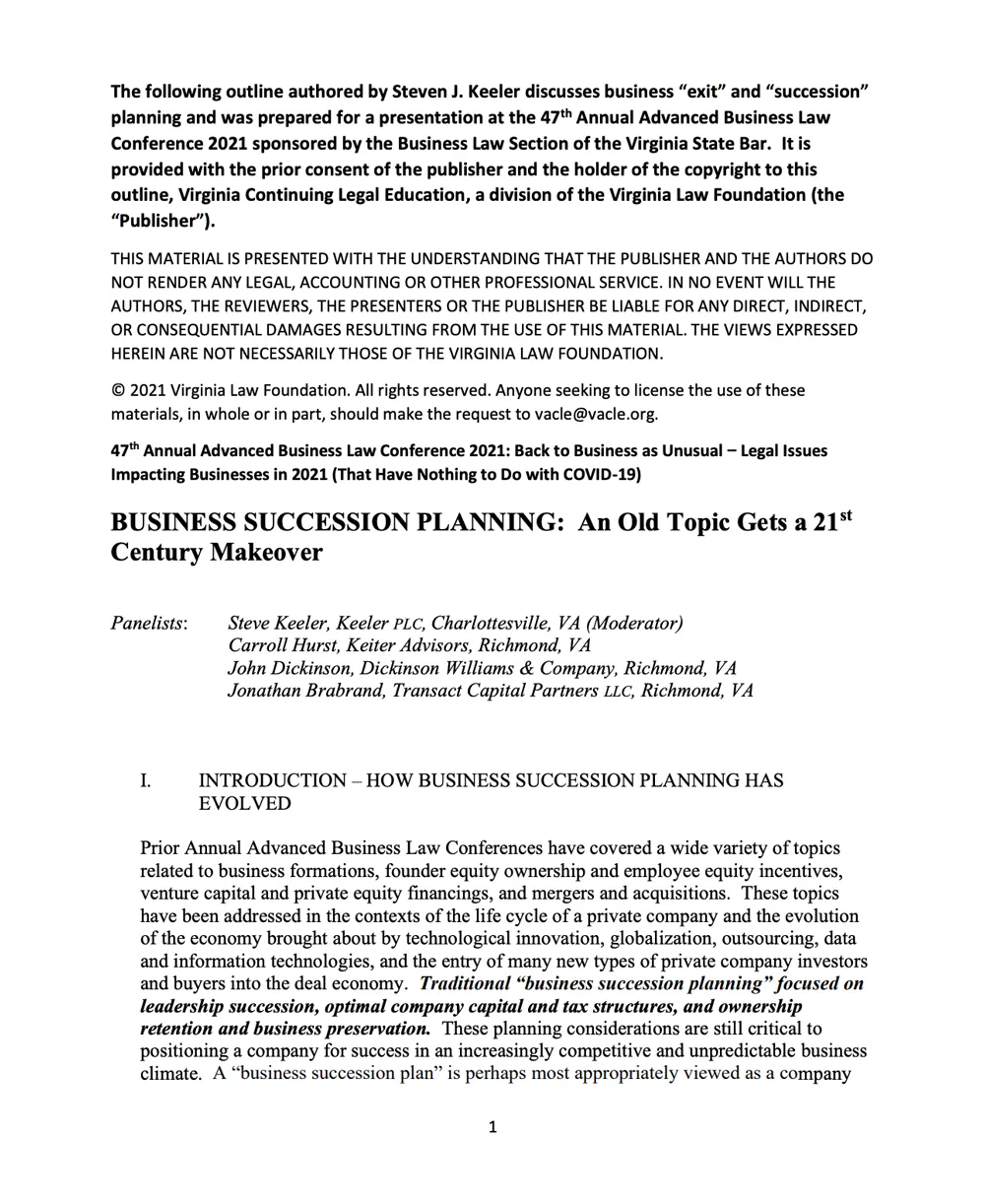 The following outline authored by Steven J. Keeler discusses business "exit" and "succession" planning and was prepared for a presentation at the 47$^{th}$ Annual Advanced Business Law Conference 2021 sponsored by the Business Law Section of the Virginia State Bar. It is provided with the prior consent of the publisher and the holder of the copyright to this outline, Virginia Continuing Legal Education, a division of the Virginia Law Foundation (the "Publisher").

THIS MATERIAL IS PRESENTED WITH THE UNDERSTANDING THAT THE PUBLISHER AND THE AUTHORS DO NOT RENDER ANY LEGAL, ACCOUNTING OR OTHER PROFESSIONAL SERVICE. IN NO EVENT WILL THE AUTHORS, THE REVIEWERS, THE PRESENTERS OR THE PUBLISHER BE LIABLE FOR ANY DIRECT, INDIRECT, OR CONSEQUENTIAL DAMAGES RESULTING FROM THE USE OF THIS MATERIAL. THE VIEWS EXPRESSED HEREIN ARE NOT NECESSARILY THOSE OF THE VIRGINIA LAW FOUNDATION.

© 2021 Virginia Law Foundation. All rights reserved. Anyone seeking to license the use of these materials, in whole or in part, should make the request to vacle@vacle.org.

47$^{th}$ Annual Advanced Business Law Conference 2021: Back to Business as Unusual – Legal Issues Impacting Businesses in 2021 (That Have Nothing to Do with COVID-19)

BUSINESS SUCCESSION PLANNING: An Old Topic Gets a 21$^{st}$ Century Makeover

Panelists: Steve Keeler, Keeler PLC, Charlottesville, VA (Moderator)
Carroll Hurst, Keiter Advisors, Richmond, VA
John Dickinson, Dickinson Williams & Company, Richmond, VA
Jonathan Brabrand, Transact Capital Partners LLC, Richmond, VA

I. INTRODUCTION – HOW BUSINESS SUCCESSION PLANNING HAS EVOLVED

Prior Annual Advanced Business Law Conferences have covered a wide variety of topics related to business formations, founder equity ownership and employee equity incentives, venture capital and private equity financings, and mergers and acquisitions. These topics have been addressed in the contexts of the life cycle of a private company and the evolution of the economy brought about by technological innovation, globalization, outsourcing, data and information technologies, and the entry of many new types of private company investors and buyers into the deal economy. Traditional "business succession planning" focused on leadership succession, optimal company capital and tax structures, and ownership retention and business preservation. These planning considerations are still critical to positioning a company for success in an increasingly competitive and unpredictable business climate. A "business succession plan" is perhaps most appropriately viewed as a company

1